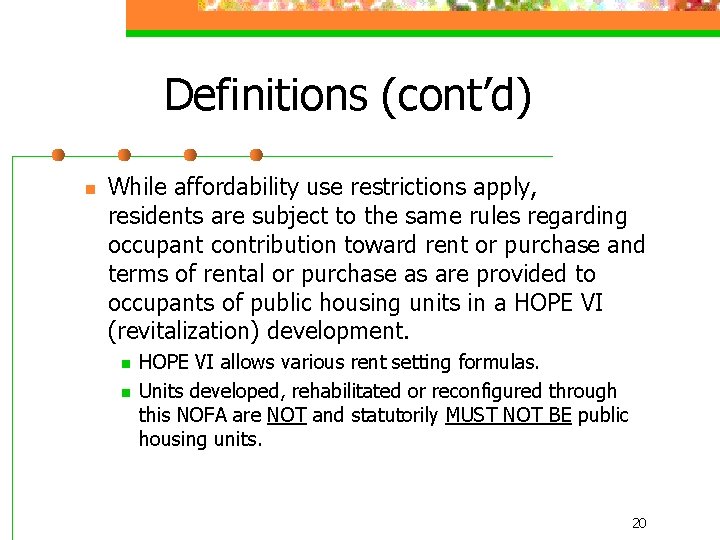 Definitions (cont'd)

• While affordability use restrictions apply, residents are subject to the same rules regarding occupant contribution toward rent or purchase and terms of rental or purchase as are provided to occupants of public housing units in a HOPE VI (revitalization) development.

• HOPE VI allows various rent setting formulas.

• Units developed, rehabilitated or reconfigured through this NOFA are NOT and statutorily MUST NOT BE public housing units.

20